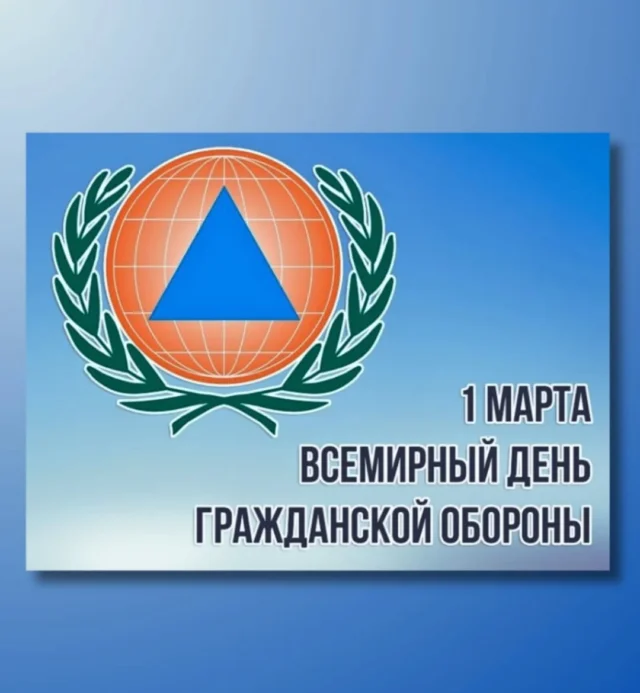 1 МАРТА
ВСЕМИРНЫЙ ДЕНЬ
ГРАЖДАНСКОЙ ОБОРОНЫ